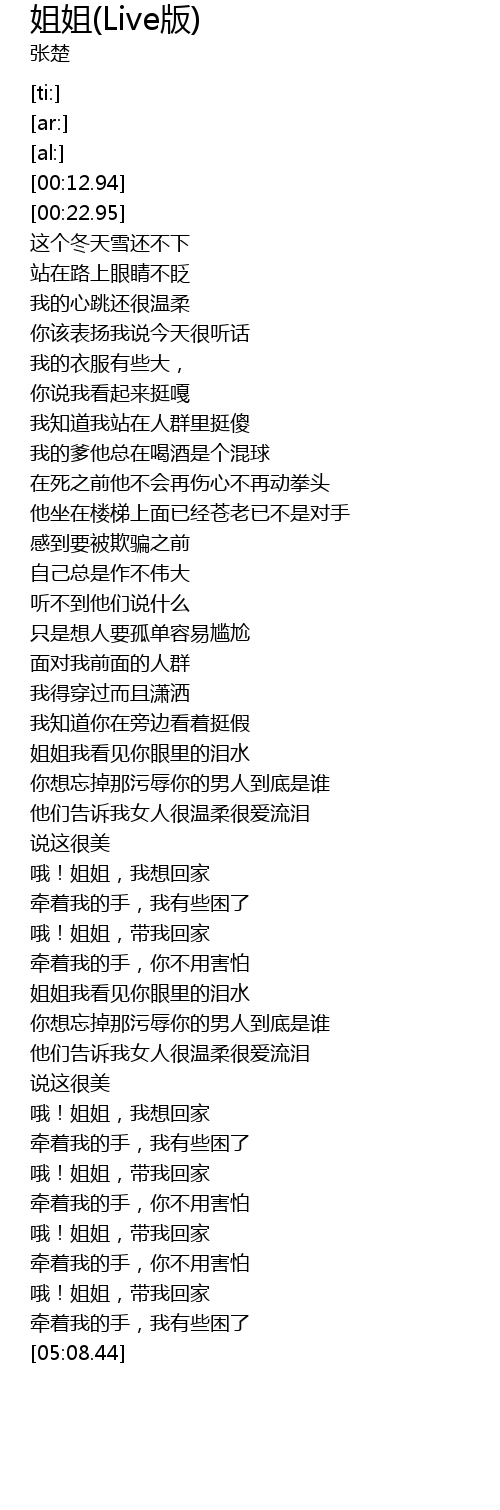 姐姐(Live版)
张楚

[ti:]
[ar:]
[al:]
[00:12.94]
[00:22.95]
这个冬天雪还不下
站在路上眼睛不眨
我的心跳还很温柔
你该表扬我说今天很听话
我的衣服有些大，
你说我看起来挺嘎
我知道我站在人群里挺傻
我的爹他总在喝酒是个混球
在死之前他不会再伤心不再动拳头
他坐在楼梯上面已经苍老已不是对手
感到要被欺骗之前
自己总是作不伟大
听不到他们说什么
只是想人要孤单容易尴尬
面对我前面的人群
我得穿过而且潇洒
我知道你在旁边看着挺假
姐姐我看见你眼里的泪水
你想忘掉那污辱你的男人到底是谁
他们告诉我女人很温柔很爱流泪
说这很美
哦！姐姐，我想回家
牵着我的手，我有些困了
哦！姐姐，带我回家
牵着我的手，你不用害怕
姐姐我看见你眼里的泪水
你想忘掉那污辱你的男人到底是谁
他们告诉我女人很温柔很爱流泪
说这很美
哦！姐姐，我想回家
牵着我的手，我有些困了
哦！姐姐，带我回家
牵着我的手，你不用害怕
哦！姐姐，带我回家
牵着我的手，你不用害怕
哦！姐姐，带我回家
牵着我的手，我有些困了
[05:08.44]